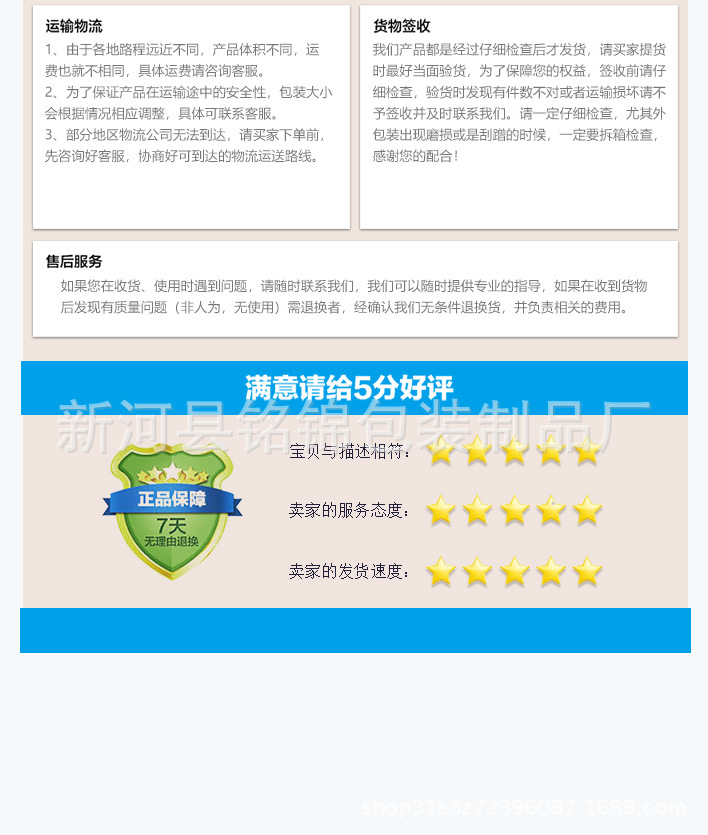 运输物流

1、由于各地路程远近不同，产品体积不同，运费也就不相同，具体运费请咨询客服。
2、为了保证产品在运输途中的安全性，包装大小会根据情况相应调整，具体可联系客服。
3、部分地区物流公司无法到达，请买家下单前，先咨询好客服，协商好可到达的物流运送路线。

货物签收

我们产品都是经过仔细检查后才发货，请买家提货时最好当面验货，为了保障您的权益，签收前请仔细检查，验货时发现有件数不对或者运输损坏请不予签收并及时联系我们。请一定仔细检查，尤其外包装出现磨损或是刮蹭的时候，一定要拆箱检查，感谢您的配合！

售后服务

如果您在收货、使用时遇到问题，请随时联系我们，我们可以随时提供专业的指导，如果在收到货物后发现有质量问题（非人为，无使用）需退换者，经确认我们无条件退换货，并负责相关的费用。

满意请给5分好评

正品保障
7天
无理由退换

宝贝与描述相符：
卖家的服务态度：
卖家的发货速度：

新河县铭锦包装制品厂
shop31s3z72396087.1688.com